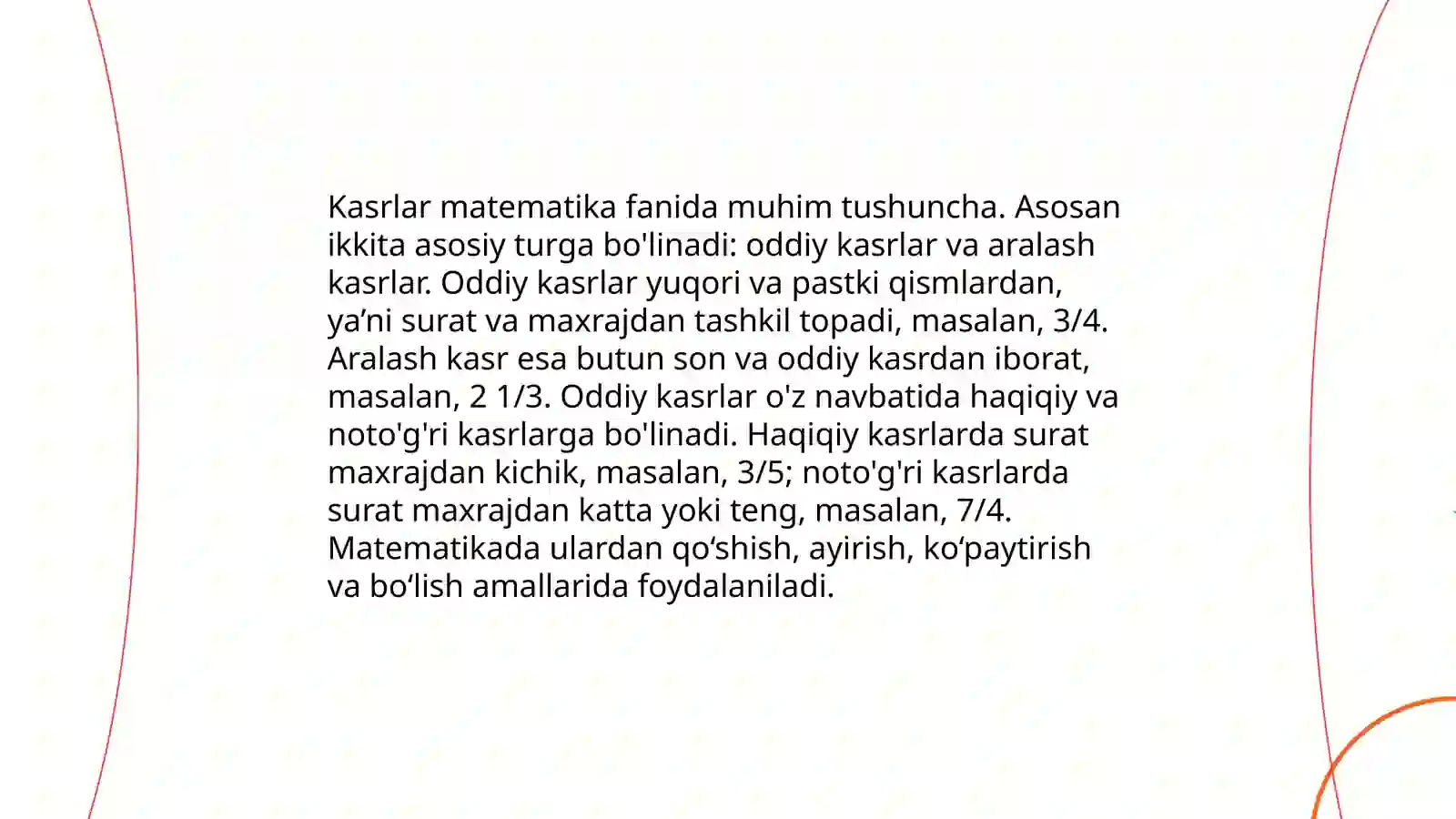 Kasrlar matematika fanida muhim tushuncha. Asosan ikkita asosiy turga bo'linadi: oddiy kasrlar va aralash kasrlar. Oddiy kasrlar yuqori va pastki qismlardan, ya’ni surat va maxrajdan tashkil topadi, masalan, 3/4. Aralash kasr esa butun son va oddiy kasrdan iborat, masalan, 2 1/3. Oddiy kasrlar o'z navbatida haqiqiy va noto'g'ri kasrlarga bo'linadi. Haqiqiy kasrlarda surat maxrajdan kichik, masalan, 3/5; noto'g'ri kasrlarda surat maxrajdan katta yoki teng, masalan, 7/4. Matematikada ulardan qo‘shish, ayirish, ko‘paytirish va bo‘lish amallarida foydalaniladi.